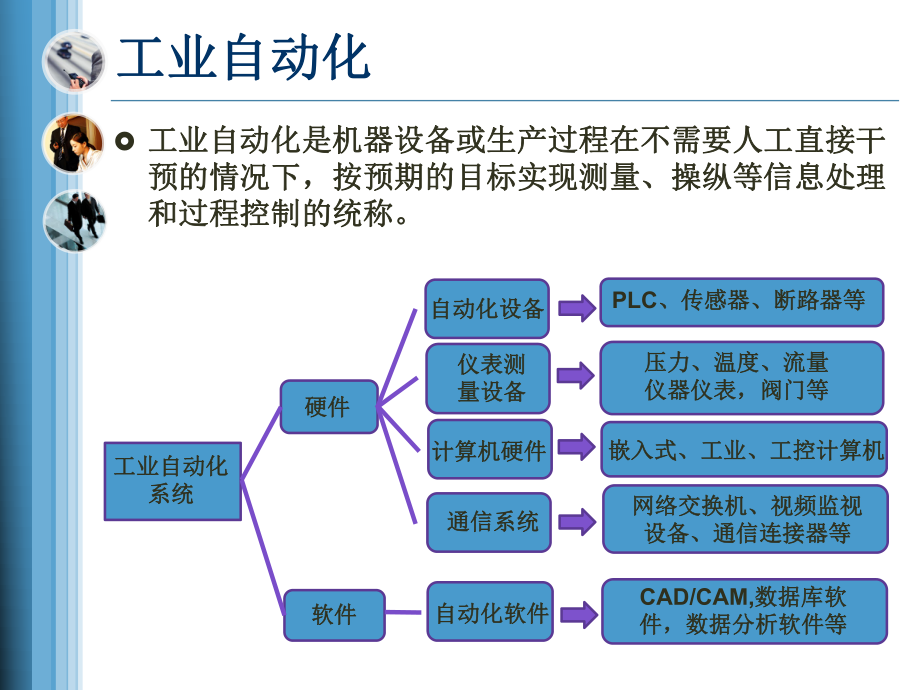 工业自动化

工业自动化是机器设备或生产过程在不需要人工直接干预的情况下，按预期的目标实现测量、操纵等信息处理和过程控制的统称。

工业自动化系统

硬件

软件

自动化设备

仪表测量设备

计算机硬件

通信系统

自动化软件

PLC、传感器、断路器等

压力、温度、流量仪器仪表，阀门等

嵌入式、工业、工控计算机

网络交换机、视频监视设备、通信连接器等

CAD/CAM,数据库软件，数据分析软件等